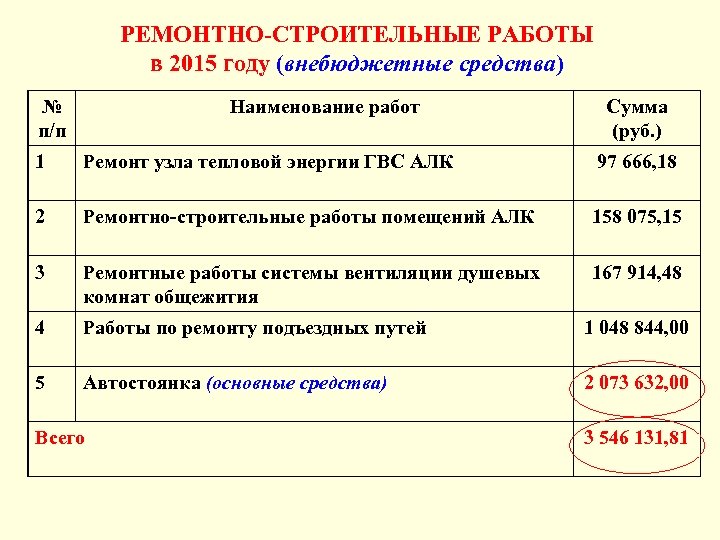 РЕМОНТНО-СТРОИТЕЛЬНЫЕ РАБОТЫ
в 2015 году (внебюджетные средства)

| № п/п | Наименование работ | Сумма (руб.) |
|---|---|---|
| 1 | Ремонт узла тепловой энергии ГВС АЛК | 97 666,18 |
| 2 | Ремонтно-строительные работы помещений АЛК | 158 075,15 |
| 3 | Ремонтные работы системы вентиляции душевых комнат общежития | 167 914,48 |
| 4 | Работы по ремонту подъездных путей | 1 048 844,00 |
| 5 | Автостоянка (основные средства) | 2 073 632,00 |
| Всего | | 3 546 131,81 |